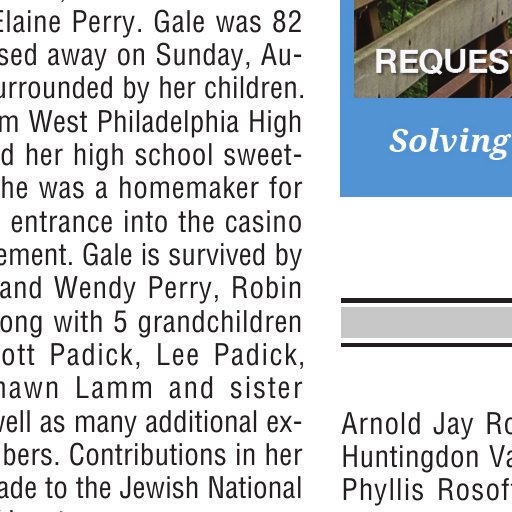 Elaine Perry. Gale was 82 sed away on Sunday, Au- urrounded by her children. m West Philadelphia High d her high school sweet- he was a homemaker for entrance into the casino ement. Gale is survived by and Wendy Perry, Robin ong with 5 grandchildren ott Padick, Lee Padick, hawn Lamm and sister vell as many additional ex- bers. Contributions in her ade to the Jewish National

REQUEST

Solving

Arnold Jay Ro
Huntingdon Va
Phyllis Rosof